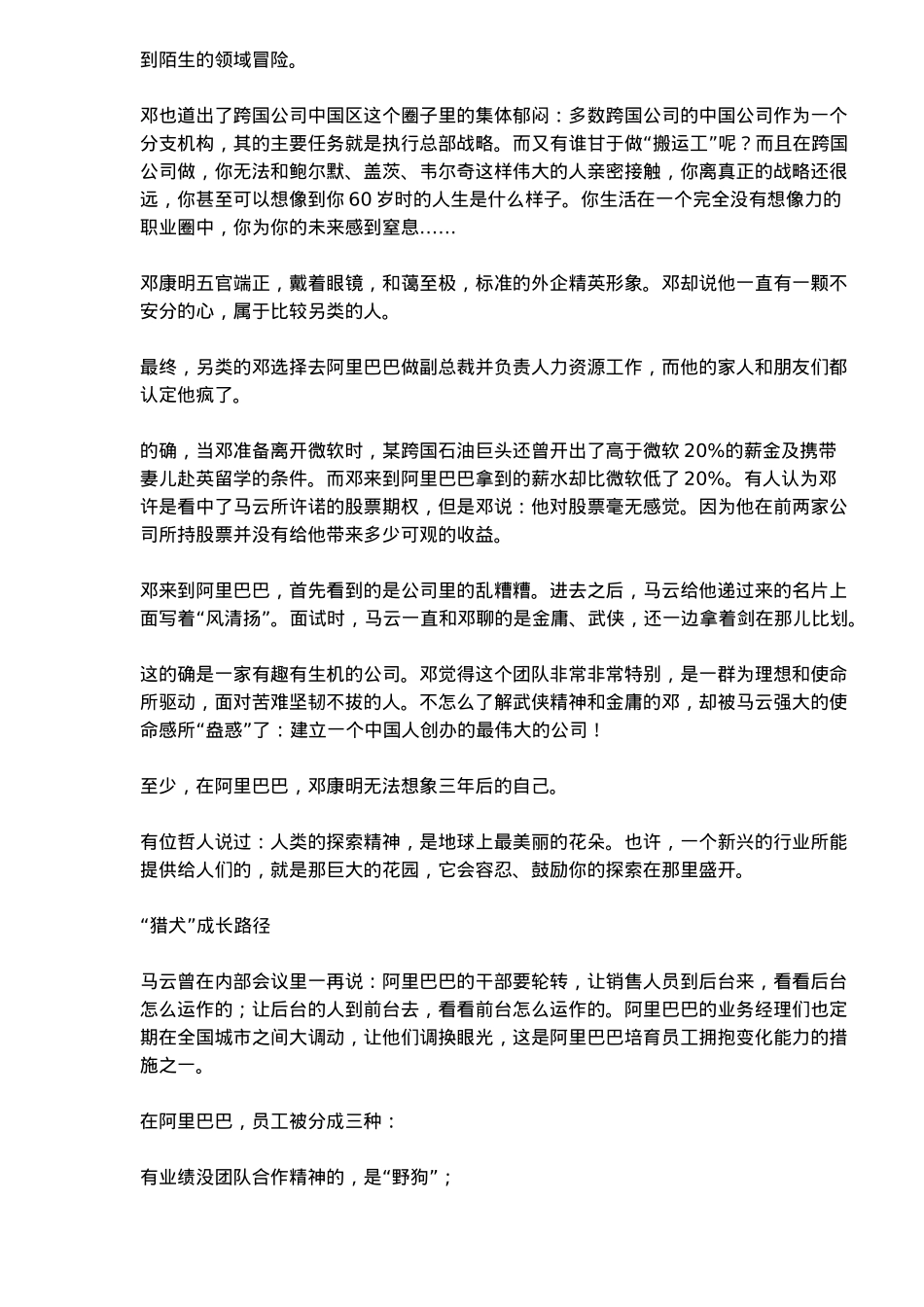 到陌生的领域冒险。

邓也道出了跨国公司中国区这个圈子里的集体郁闷：多数跨国公司的中国公司作为一个分支机构，其的主要任务就是执行总部战略。而又有谁甘于做“搬运工”呢？而且在跨国公司做，你无法和鲍尔默、盖茨、韦尔奇这样伟大的人亲密接触，你离真正的战略还很远，你甚至可以想像到你 60 岁时的人生是什么样子。你生活在一个完全没有想像力的职业圈中，你为你的未来感到窒息……

邓康明五官端正，戴着眼镜，和蔼至极，标准的外企精英形象。邓却说他一直有一颗不安分的心，属于比较另类的人。

最终，另类的邓选择去阿里巴巴做副总裁并负责人力资源工作，而他的家人和朋友们都认定他疯了。

的确，当邓准备离开微软时，某跨国石油巨头还曾开出了高于微软 20%的薪金及携带妻儿赴英留学的条件。而邓来到阿里巴巴拿到的薪水却比微软低了 20%。有人认为邓许是看中了马云所许诺的股票期权，但是邓说：他对股票毫无感觉。因为他在前两家公司所持股票并没有给他带来多少可观的收益。

邓来到阿里巴巴，首先看到的是公司里的乱糟糟。进去之后，马云给他递过来的名片上面写着“风清扬”。面试时，马云一直和邓聊的是金庸、武侠，还一边拿着剑在那儿比划。

这的确是一家有趣有生机的公司。邓觉得这个团队非常非常特别，是一群为理想和使命所驱动，面对苦难坚韧不拔的人。不怎么了解武侠精神和金庸的邓，却被马云强大的使命感所“蛊惑”了：建立一个中国人创办的最伟大的公司！

至少，在阿里巴巴，邓康明无法想象三年后的自己。

有位哲人说过：人类的探索精神，是地球上最美丽的花朵。也许，一个新兴的行业所能提供给人们的，就是那巨大的花园，它会容忍、鼓励你的探索在那里盛开。

“猎犬”成长路径

马云曾在内部会议里一再说：阿里巴巴的干部要轮转，让销售人员到后台来，看看后台怎么运作的；让后台的人到前台去，看看前台怎么运作的。阿里巴巴的业务经理们也定期在全国城市之间大调动，让他们调换眼光，这是阿里巴巴培育员工拥抱变化能力的措施之一。

在阿里巴巴，员工被分成三种：

有业绩没团队合作精神的，是“野狗”；